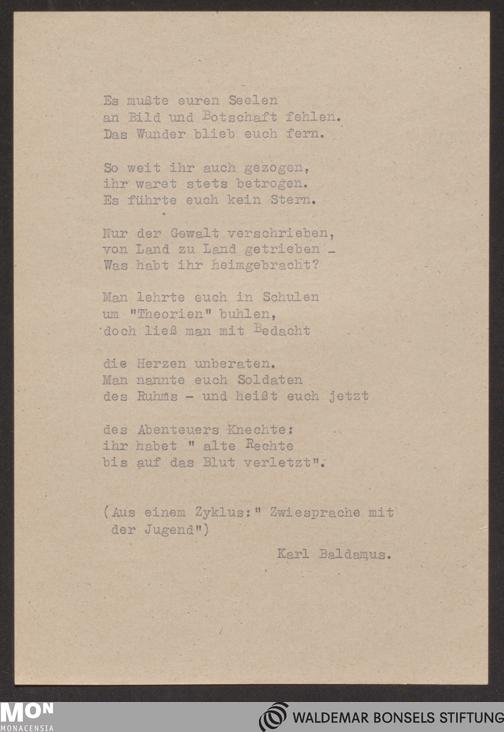 Es mußte euren Seelen
an Bild und Botschaft fehlen.
Das Wunder blieb euch fern.

So weit ihr auch gezogen,
ihr waret stets betrogen.
Es führte euch kein Stern.

Nur der Gewalt verschrieben,
von Land zu Land getrieben -
Was habt ihr heimgebracht?

Man lehrte euch in Schulen
um "Theorien" buhlen,
doch ließ man mit Bedacht

die Herzen unberaten.
Man nannte euch Soldaten
des Ruhms - und heißt euch jetzt

des Abenteuers Knechte:
ihr habet " alte Rechte
bis auf das Blut verletzt".

(Aus einem Zyklus:" Zwiesprache mit der Jugend")

Karl Baldamus.

MON MONACENSIA

WALDEMAR BONSELS STIFTUNG